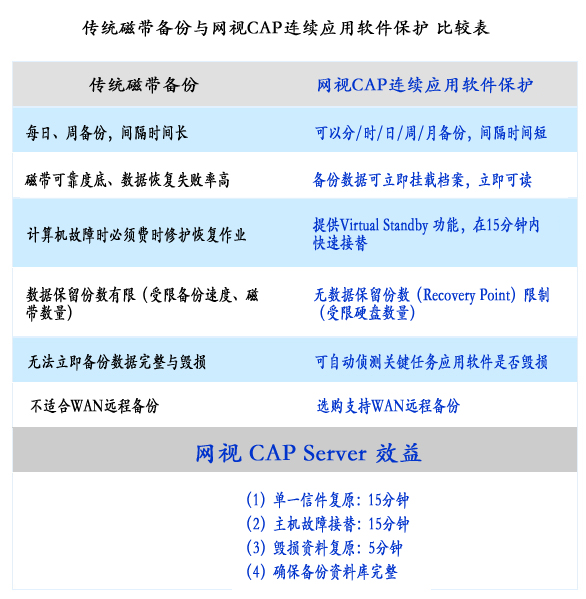 传统磁带备份与网视CAP连续应用软件保护 比较表

| 传统磁带备份 | 网视CAP连续应用软件保护 |
|---|---|
| 每日、周备份，间隔时间长 | 可以分/时/日/周/月备份，间隔时间短 |
| 磁带可靠度底、数据恢复失败率高 | 备份数据可立即挂载档案，立即可读 |
| 计算机故障时必须费时修护恢复作业 | 提供Virtual Standby 功能，在15分钟内快速接替 |
| 数据保留份数有限（受限备份速度、磁带数量） | 无数据保留份数（Recovery Point）限制（受限硬盘数量） |
| 无法立即备份数据完整与毁损 | 可自动侦测关键任务应用软件是否毁损 |
| 不适合WAN远程备份 | 选购支持WAN远程备份 |

网视 CAP Server 效益

(1) 单一信件复原：15分钟
(2) 主机故障接替：15分钟
(3) 毁损资料复原：5分钟
(4) 确保备份资料库完整